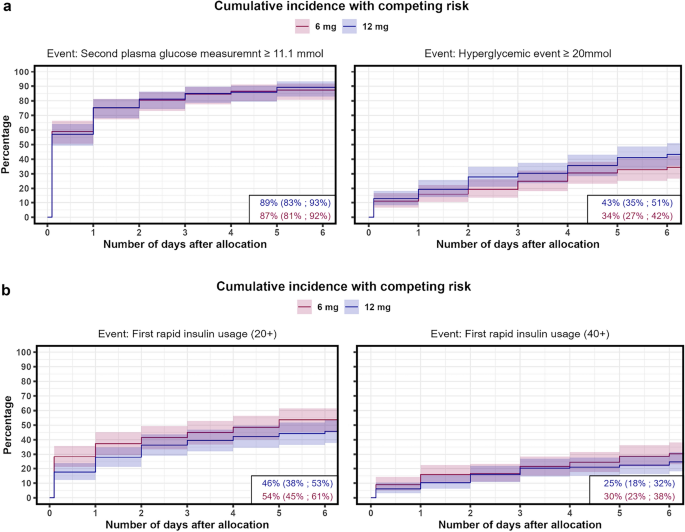 a

Cumulative incidence with competing risk

6 mg 12 mg

Event: Second plasma glucose measuremnt ≥ 11.1 mmol

Percentage

100 90 80 70 60 50 40 30 20 10 0

89% (83% ; 93%)
87% (81% ; 92%)

0 1 2 3 4 5 6

Number of days after allocation

Event: Hyperglycemic event ≥ 20mmol

43% (35% ; 51%)
34% (27% ; 42%)

0 1 2 3 4 5 6

Number of days after allocation

b

Cumulative incidence with competing risk

6 mg 12 mg

Event: First rapid insulin usage (20+)

Percentage

100 90 80 70 60 50 40 30 20 10 0

46% (38% ; 53%)
54% (45% ; 61%)

0 1 2 3 4 5 6

Number of days after allocation

Event: First rapid insulin usage (40+)

25% (18% ; 32%)
30% (23% ; 38%)

0 1 2 3 4 5 6

Number of days after allocation